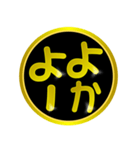 よよ
ーか